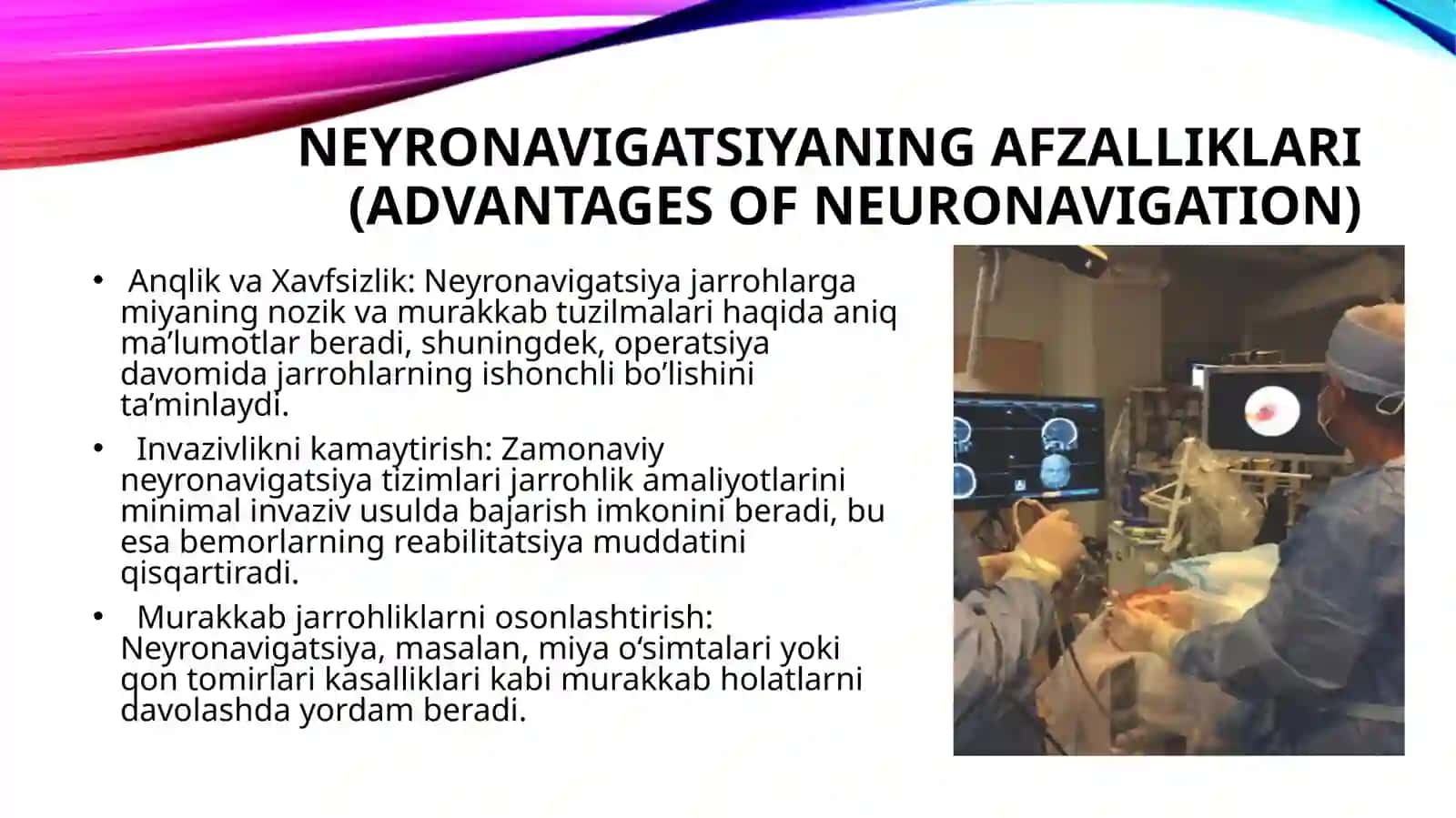 NEYRONAVIGATSIYANING AFZALLIKLARI (ADVANTAGES OF NEURONAVIGATION)

• Anqlik va Xavfsizlik: Neyronavigatsiya jarrohlarga miyaning nozik va murakkab tuzilmalari haqida aniq ma’lumotlar beradi, shuningdek, operatsiya davomida jarrohlarning ishonchli bo’lishini ta’minlaydi.

• Invazivlikni kamaytirish: Zamonaviy neyronavigatsiya tizimlari jarrohlik amaliyotlarini minimal invaziv usulda bajarish imkonini beradi, bu esa bemorlarning reabilitatsiya muddatini qisqartiradi.

• Murakkab jarrohliklarni osonlashtirish: Neyronavigatsiya, masalan, miya o‘simtalari yoki qon tomirlari kasalliklari kabi murakkab holatlarni davolashda yordam beradi.